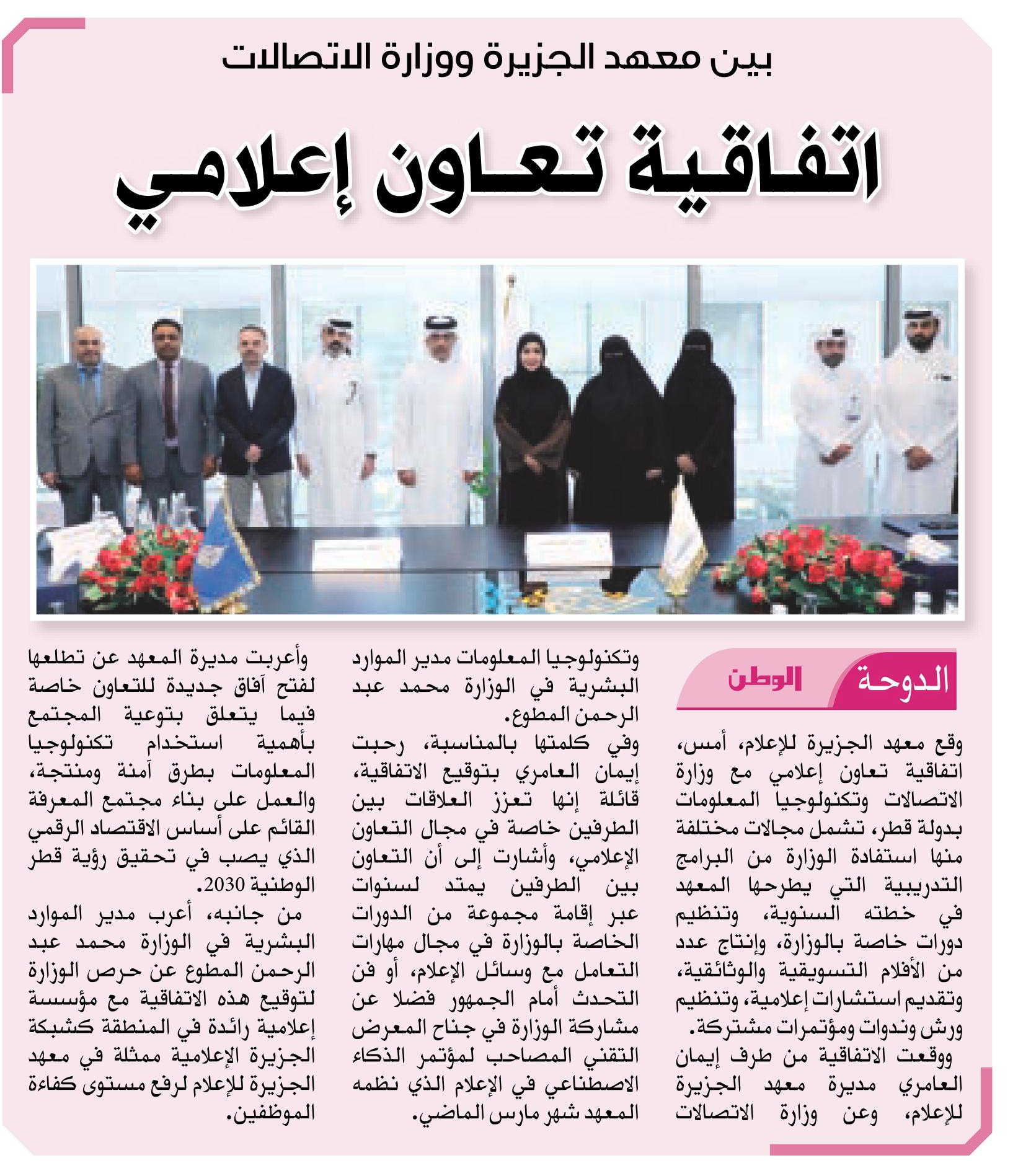 بين معهد الجزيرة ووزارة الاتصالات

اتفاقية تعاون إعلامي

الدوحة الوطن

وقع معهد الجزيرة للإعلام، أمس، اتفاقية تعاون إعلامي مع وزارة الاتصالات وتكنولوجيا المعلومات بدولة قطر، تشمل مجالات مختلفة منها استفادة الوزارة من البرامج التدريبية التي يطرحها المعهد في خطته السنوية، وتنظيم دورات خاصة بالوزارة، وإنتاج عدد من الأفلام التسويقية والوثائقية، وتقديم استشارات إعلامية، وتنظيم ورش وندوات ومؤتمرات مشتركة.

ووقعت الاتفاقية من طرف إيمان العامري مديرة معهد الجزيرة للإعلام، وعن وزارة الاتصالات وتكنولوجيا المعلومات مدير الموارد البشرية في الوزارة محمد عبد الرحمن المطوع.

وفي كلمتها بالمناسبة، رحبت إيمان العامري بتوقيع الاتفاقية، قائلة إنها تعزز العلاقات بين الطرفين خاصة في مجال التعاون الإعلامي، وأشارت إلى أن التعاون بين الطرفين يمتد لسنوات عبر إقامة مجموعة من الدورات الخاصة بالوزارة في مجال مهارات التعامل مع وسائل الإعلام، أو فن التحدث أمام الجمهور فضلا عن مشاركة الوزارة في جناح المعرض التقني المصاحب لمؤتمر الذكاء الاصطناعي في الإعلام الذي نظمه المعهد شهر مارس الماضي.

وأعربت مديرة المعهد عن تطلعها لفتح آفاق جديدة للتعاون خاصة فيما يتعلق بتوعية المجتمع بأهمية استخدام تكنولوجيا المعلومات بطرق آمنة ومنتجة، والعمل على بناء مجتمع المعرفة القائم على أساس الاقتصاد الرقمي الذي يصب في تحقيق رؤية قطر الوطنية 2030.

من جانبه، أعرب مدير الموارد البشرية في الوزارة محمد عبد الرحمن المطوع عن حرص الوزارة لتوقيع هذه الاتفاقية مع مؤسسة إعلامية رائدة في المنطقة كشبكة الجزيرة الإعلامية ممثلة في معهد الجزيرة للإعلام لرفع مستوى كفاءة الموظفين.